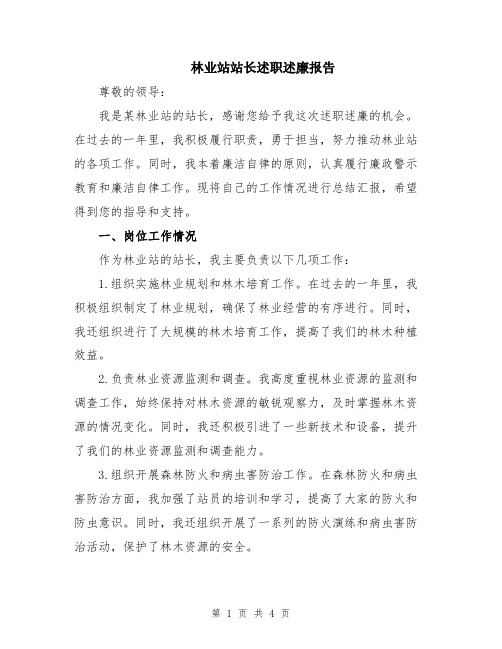 林业站站长述职述廉报告

尊敬的领导：

我是某林业站的站长，感谢您给予我这次述职述廉的机会。在过去的一年里，我积极履行职责，勇于担当，努力推动林业站的各项工作。同时，我本着廉洁自律的原则，认真履行廉政警示教育和廉洁自律工作。现将自己的工作情况进行总结汇报，希望得到您的指导和支持。

一、岗位工作情况

作为林业站的站长，我主要负责以下几项工作：

1.组织实施林业规划和林木培育工作。在过去的一年里，我积极组织制定了林业规划，确保了林业经营的有序进行。同时，我还组织进行了大规模的林木培育工作，提高了我们的林木种植效益。

2.负责林业资源监测和调查。我高度重视林业资源的监测和调查工作，始终保持对林木资源的敏锐观察力，及时掌握林木资源的情况变化。同时，我还积极引进了一些新技术和设备，提升了我们的林业资源监测和调查能力。

3.组织开展森林防火和病虫害防治工作。在森林防火和病虫害防治方面，我加强了站员的培训和学习，提高了大家的防火和防虫意识。同时，我还组织开展了一系列的防火演练和病虫害防治活动，保护了林木资源的安全。

第 1 页 共 4 页